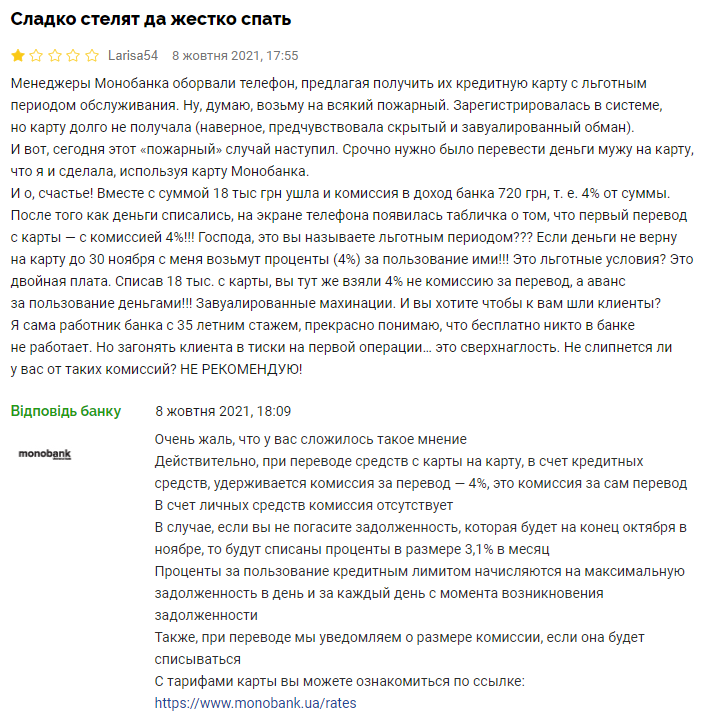 Сладко стелят да жестко спать

Larisa54 8 жовтня 2021, 17:55

Менеджеры Монобанка оборвали телефон, предлагая получить их кредитную карту с льготным периодом обслуживания. Ну, думаю, возьму на всякий пожарный. Зарегистрировалась в системе, но карту долго не получала (наверное, предчувствовала скрытый и завуалированный обман).
И вот, сегодня этот «пожарный» случай наступил. Срочно нужно было перевести деньги мужу на карту, что я и сделала, используя карту Монобанка.
И о, счастье! Вместе с суммой 18 тыс грн ушла и комиссия в доход банка 720 грн, т. е. 4% от суммы. После того как деньги списались, на экране телефона появилась табличка о том, что первый перевод с карты — с комиссией 4%!!! Господа, это вы называете льготным периодом??? Если деньги не верну на карту до 30 ноября с меня возьмут проценты (4%) за пользование ими!!! Это льготные условия? Это двойная плата. Списав 18 тыс. с карты, вы тут же взяли 4% не комиссию за перевод, а аванс за пользование деньгами!!! Завуалированные махинации. И вы хотите чтобы к вам шли клиенты? Я сама работник банка с 35 летним стажем, прекрасно понимаю, что бесплатно никто в банке не работает. Но загонять клиента в тиски на первой операции... это сверхнаглость. Не слипнется ли у вас от таких комиссий? НЕ РЕКОМЕНДУЮ!

Відповідь банку 8 жовтня 2021, 18:09

monobank

Очень жаль, что у вас сложилось такое мнение
Действительно, при переводе средств с карты на карту, в счет кредитных средств, удерживается комиссия за перевод — 4%, это комиссия за сам перевод
В счет личных средств комиссия отсутствует
В случае, если вы не погасите задолженность, которая будет на конец октября в ноябре, то будут списаны проценты в размере 3,1% в месяц
Проценты за пользование кредитным лимитом начисляются на максимальную задолженность в день и за каждый день с момента возникновения задолженности
Также, при переводе мы уведомляем о размере комиссии, если она будет списываться
С тарифами карты вы можете ознакомиться по ссылке:
https://www.monobank.ua/rates